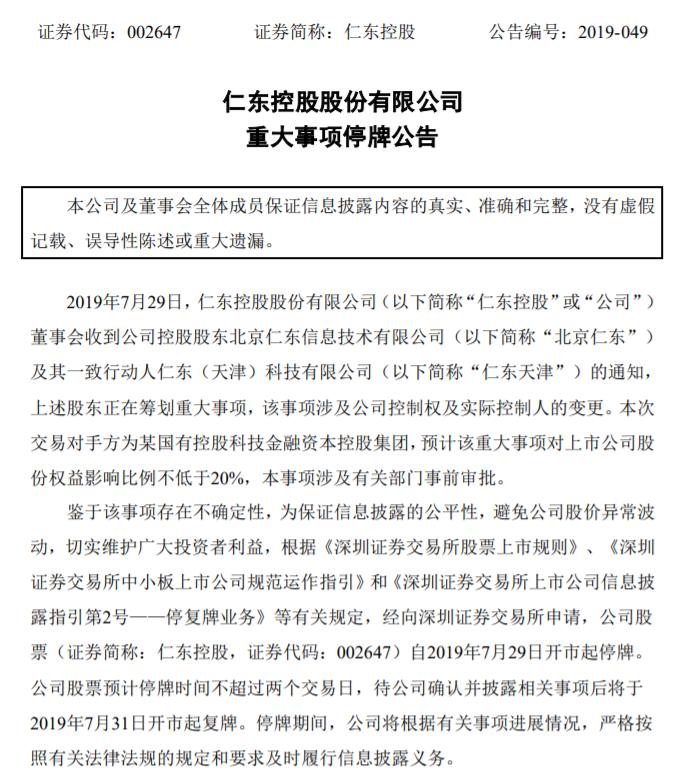 证券代码：002647　　　　证券简称：仁东控股　　　　公告编号：2019-049

仁东控股股份有限公司
重大事项停牌公告

本公司及董事会全体成员保证信息披露内容的真实、准确和完整，没有虚假记载、误导性陈述或重大遗漏。

2019年7月29日，仁东控股股份有限公司（以下简称“仁东控股”或“公司”）董事会收到公司控股股东北京仁东信息技术有限公司（以下简称“北京仁东”）及其一致行动人仁东（天津）科技有限公司（以下简称“仁东天津”）的通知，上述股东正在筹划重大事项，该事项涉及公司控制权及实际控制人的变更。本次交易对手方为某国有控股科技金融资本控股集团，预计该重大事项对上市公司股份权益影响比例不低于20%，本事项涉及有关部门事前审批。

鉴于该事项存在不确定性，为保证信息披露的公平性，避免公司股价异常波动，切实维护广大投资者利益，根据《深圳证券交易所股票上市规则》、《深圳证券交易所中小板上市公司规范运作指引》和《深圳证券交易所上市公司信息披露指引第2号——停复牌业务》等有关规定，经向深圳证券交易所申请，公司股票（证券简称：仁东控股，证券代码：002647）自2019年7月29日开市起停牌。公司股票预计停牌时间不超过两个交易日，待公司确认并披露相关事项后将于2019年7月31日开市起复牌。停牌期间，公司将根据有关事项进展情况，严格按照有关法律法规的规定和要求及时履行信息披露义务。